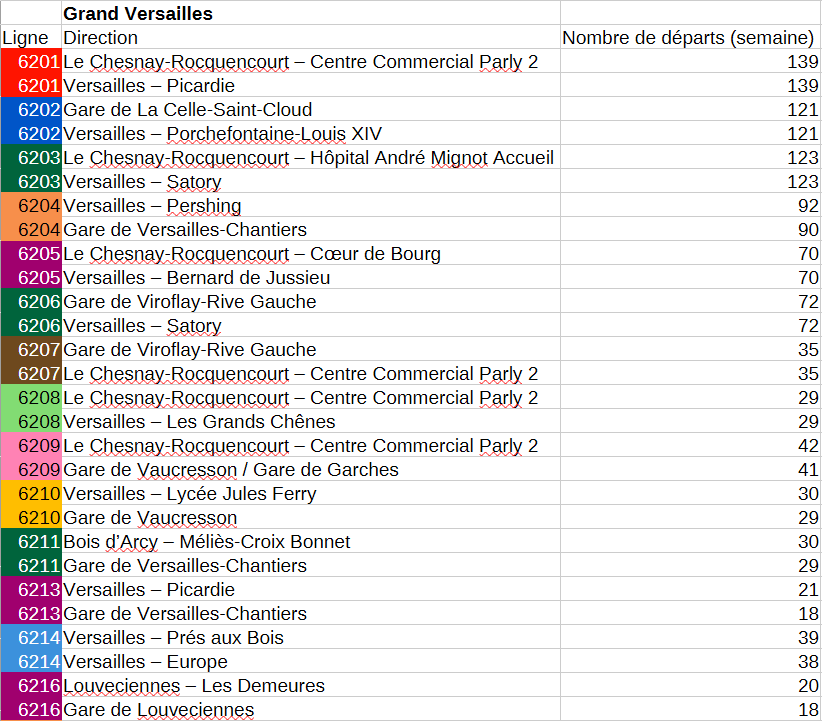 | | Grand Versailles | |
|---|---|---|
| Ligne | Direction | Nombre de départs (semaine) |
| 6201 | Le Chesnay-Rocquencourt – Centre Commercial Parly 2 | 139 |
| 6201 | Versailles – Picardie | 139 |
| 6202 | Gare de La Celle-Saint-Cloud | 121 |
| 6202 | Versailles – Porchefontaine-Louis XIV | 121 |
| 6203 | Le Chesnay-Rocquencourt – Hôpital André Mignot Accueil | 123 |
| 6203 | Versailles – Satory | 123 |
| 6204 | Versailles – Pershing | 92 |
| 6204 | Gare de Versailles-Chantiers | 90 |
| 6205 | Le Chesnay-Rocquencourt – Cœur de Bourg | 70 |
| 6205 | Versailles – Bernard de Jussieu | 70 |
| 6206 | Gare de Viroflay-Rive Gauche | 72 |
| 6206 | Versailles – Satory | 72 |
| 6207 | Gare de Viroflay-Rive Gauche | 35 |
| 6207 | Le Chesnay-Rocquencourt – Centre Commercial Parly 2 | 35 |
| 6208 | Le Chesnay-Rocquencourt – Centre Commercial Parly 2 | 29 |
| 6208 | Versailles – Les Grands Chênes | 29 |
| 6209 | Le Chesnay-Rocquencourt – Centre Commercial Parly 2 | 42 |
| 6209 | Gare de Vaucresson / Gare de Garches | 41 |
| 6210 | Versailles – Lycée Jules Ferry | 30 |
| 6210 | Gare de Vaucresson | 29 |
| 6211 | Bois d'Arcy – Méliès-Croix Bonnet | 30 |
| 6211 | Gare de Versailles-Chantiers | 29 |
| 6213 | Versailles – Picardie | 21 |
| 6213 | Gare de Versailles-Chantiers | 18 |
| 6214 | Versailles – Prés aux Bois | 39 |
| 6214 | Versailles – Europe | 38 |
| 6216 | Louveciennes – Les Demeures | 20 |
| 6216 | Gare de Louveciennes | 18 |